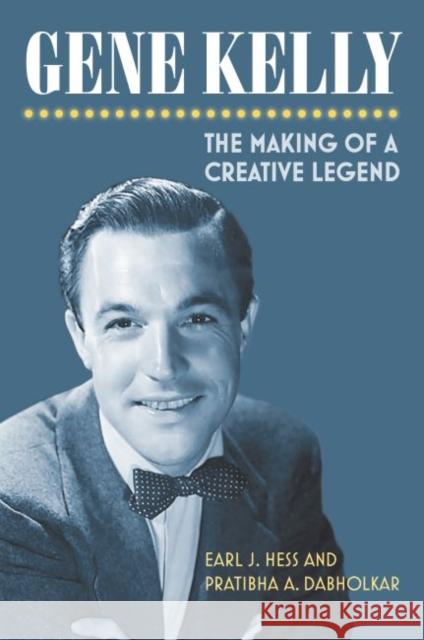 GENE KELLY

THE MAKING OF A CREATIVE LEGEND

EARL J. HESS AND PRATIBHA A. DABHOLKAR

Kraina Książek